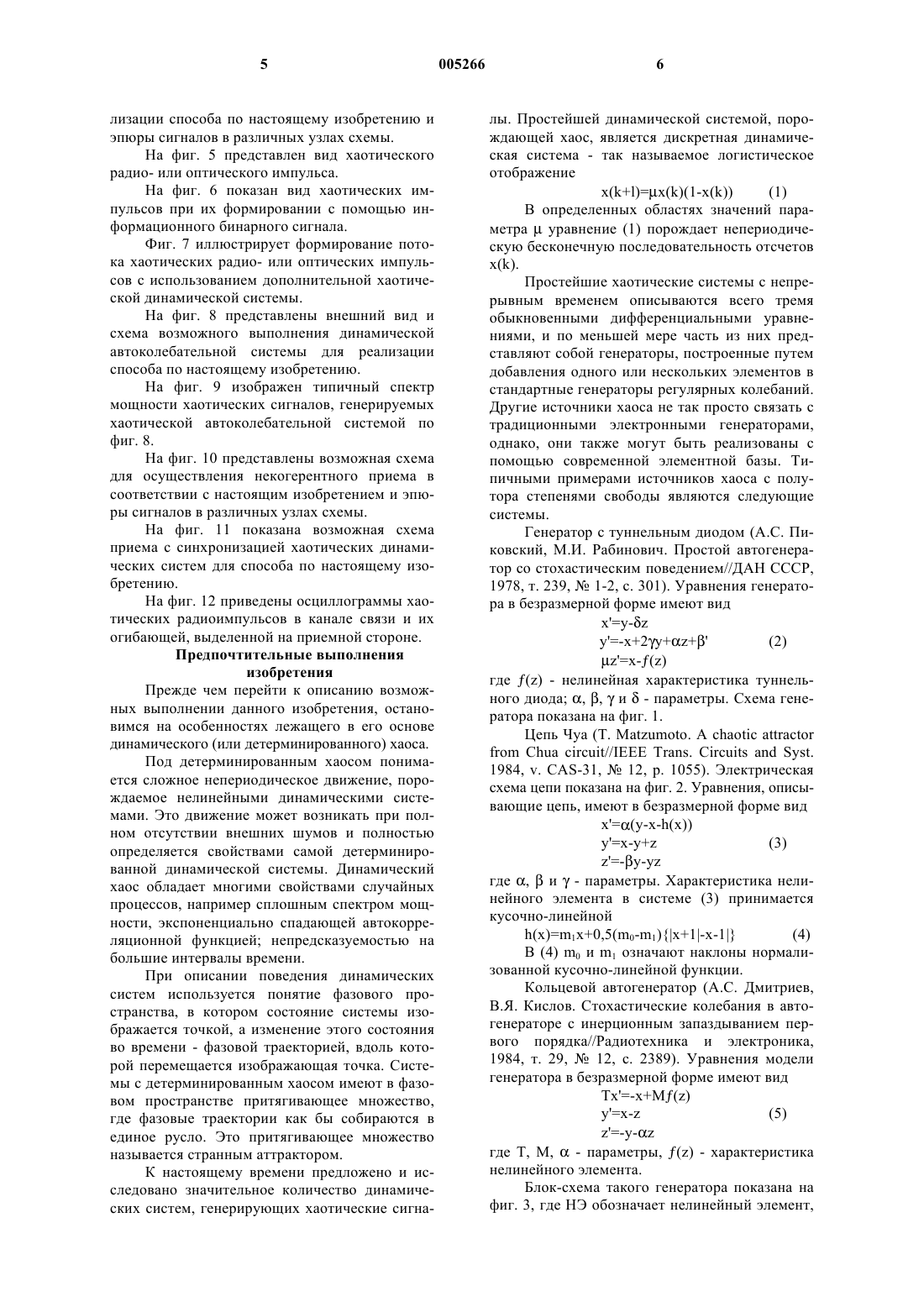 5 005266 6

лизации способа по настоящему изобретению и эпюры сигналов в различных узлах схемы.

На фиг. 5 представлен вид хаотического радио- или оптического импульса.

На фиг. 6 показан вид хаотических импульсов при их формировании с помощью информационного бинарного сигнала.

Фиг. 7 иллюстрирует формирование потока хаотических радио- или оптических импульсов с использованием дополнительной хаотической динамической системы.

На фиг. 8 представлены внешний вид и схема возможного выполнения динамической автоколебательной системы для реализации способа по настоящему изобретению.

На фиг. 9 изображен типичный спектр мощности хаотических сигналов, генерируемых хаотической автоколебательной системой по фиг. 8.

На фиг. 10 представлены возможная схема для осуществления некогерентного приема в соответствии с настоящим изобретением и эпюры сигналов в различных узлах схемы.

На фиг. 11 показана возможная схема приема с синхронизацией хаотических динамических систем для способа по настоящему изобретению.

На фиг. 12 приведены осциллограммы хаотических радиоимпульсов в канале связи и их огибающей, выделенной на приемной стороне.

Предпочтительные выполнения изобретения

Прежде чем перейти к описанию возможных выполнении данного изобретения, остановимся на особенностях лежащего в его основе динамического (или детерминированного) хаоса.

Под детерминированным хаосом понимается сложное непериодическое движение, порождаемое нелинейными динамическими системами. Это движение может возникать при полном отсутствии внешних шумов и полностью определяется свойствами самой детерминированной динамической системы. Динамический хаос обладает многими свойствами случайных процессов, например сплошным спектром мощности, экспоненциально спадающей автокорреляционной функцией; непредсказуемостью на большие интервалы времени.

При описании поведения динамических систем используется понятие фазового пространства, в котором состояние системы изображается точкой, а изменение этого состояния во времени - фазовой траекторией, вдоль которой перемещается изображающая точка. Системы с детерминированным хаосом имеют в фазовом пространстве притягивающее множество, где фазовые траектории как бы собираются в единое русло. Это притягивающее множество называется странным аттрактором.

К настоящему времени предложено и исследовано значительное количество динамических систем, генерирующих хаотические сигналы. Простейшей динамической системой, порождающей хаос, является дискретная динамическая система - так называемое логистическое отображение

$x(k+1)=\mu x(k)(1-x(k))$ (1)

В определенных областях значений параметра $\mu$ уравнение (1) порождает непериодическую бесконечную последовательность отсчетов x(k).

Простейшие хаотические системы с непрерывным временем описываются всего тремя обыкновенными дифференциальными уравнениями, и по меньшей мере часть из них представляют собой генераторы, построенные путем добавления одного или нескольких элементов в стандартные генераторы регулярных колебаний. Другие источники хаоса не так просто связать с традиционными электронными генераторами, однако, они также могут быть реализованы с помощью современной элементной базы. Типичными примерами источников хаоса с полутора степенями свободы являются следующие системы.

Генератор с туннельным диодом (А.С. Пиковский, М.И. Рабинович. Простой автогенератор со стохастическим поведением//ДАН СССР, 1978, т. 239, № 1-2, с. 301). Уравнения генератора в безразмерной форме имеют вид

$x'=y-\delta z$
$y'=-x+2\gamma y+\alpha z+\beta'$ (2)
$\mu z'=x-f(z)$

где $f(z)$ - нелинейная характеристика туннельного диода; $\alpha$, $\beta$, $\gamma$ и $\delta$ - параметры. Схема генератора показана на фиг. 1.

Цепь Чуа (T. Matzumoto. A chaotic attractor from Chua circuit//IEEE Trans. Circuits and Syst. 1984, v. CAS-31, № 12, p. 1055). Электрическая схема цепи показана на фиг. 2. Уравнения, описывающие цепь, имеют в безразмерной форме вид

$x'=\alpha(y-x-h(x))$
$y'=x-y+z$ (3)
$z'=-\beta y-yz$

где $\alpha$, $\beta$ и $\gamma$ - параметры. Характеристика нелинейного элемента в системе (3) принимается кусочно-линейной

$h(x)=m_1x+0,5(m_0-m_1)\{|x+1|-x-1|\}$ (4)

В (4) $m_0$ и $m_1$ означают наклоны нормализованной кусочно-линейной функции.

Кольцевой автогенератор (А.С. Дмитриев, В.Я. Кислов. Стохастические колебания в автогенераторе с инерционным запаздыванием первого порядка//Радиотехника и электроника, 1984, т. 29, № 12, с. 2389). Уравнения модели генератора в безразмерной форме имеют вид

$Tx'=-x+Mf(z)$
$y'=x-z$ (5)
$z'=-y-\alpha z$

где T, M, $\alpha$ - параметры, $f(z)$ - характеристика нелинейного элемента.

Блок-схема такого генератора показана на фиг. 3, где НЭ обозначает нелинейный элемент,